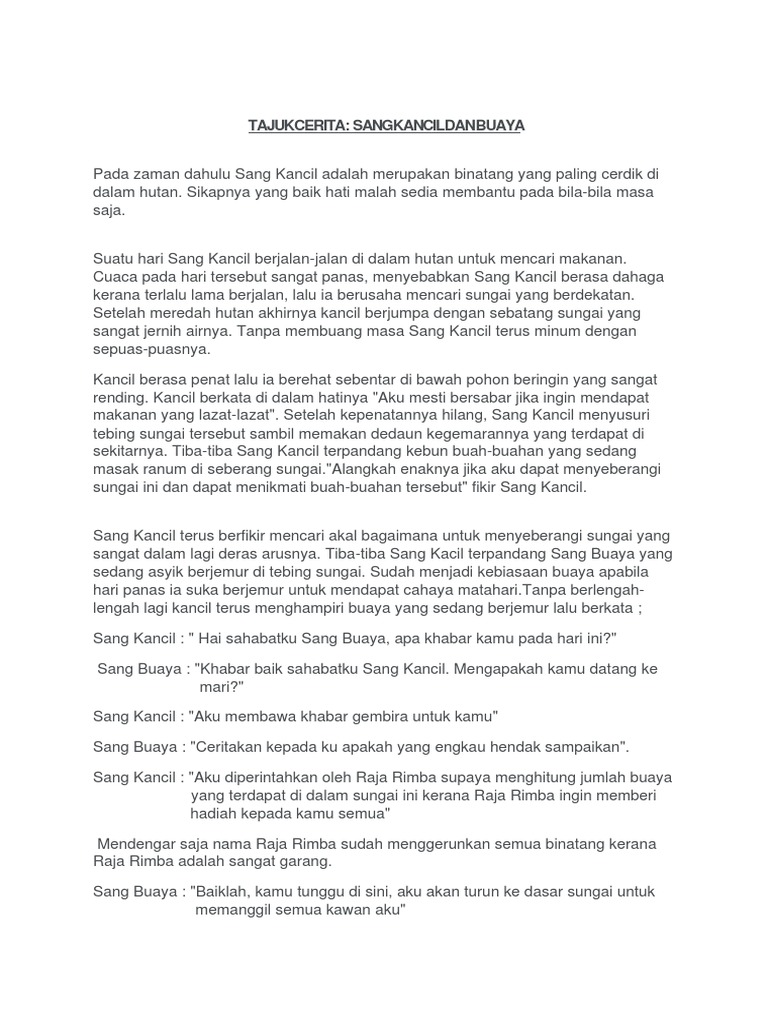 TAJUKCERITA: SANGKANCILDANBUAYA

Pada zaman dahulu Sang Kancil adalah merupakan binatang yang paling cerdik di dalam hutan. Sikapnya yang baik hati malah sedia membantu pada bila-bila masa saja.

Suatu hari Sang Kancil berjalan-jalan di dalam hutan untuk mencari makanan. Cuaca pada hari tersebut sangat panas, menyebabkan Sang Kancil berasa dahaga kerana terlalu lama berjalan, lalu ia berusaha mencari sungai yang berdekatan. Setelah meredah hutan akhirnya kancil berjumpa dengan sebatang sungai yang sangat jernih airnya. Tanpa membuang masa Sang Kancil terus minum dengan sepuas-puasnya.

Kancil berasa penat lalu ia berehat sebentar di bawah pohon beringin yang sangat rending. Kancil berkata di dalam hatinya "Aku mesti bersabar jika ingin mendapat makanan yang lazat-lazat". Setelah kepenatannya hilang, Sang Kancil menyusuri tebing sungai tersebut sambil memakan dedaun kegemarannya yang terdapat di sekitarnya. Tiba-tiba Sang Kancil terpandang kebun buah-buahan yang sedang masak ranum di seberang sungai."Alangkah enaknya jika aku dapat menyeberangi sungai ini dan dapat menikmati buah-buahan tersebut" fikir Sang Kancil.

Sang Kancil terus berfikir mencari akal bagaimana untuk menyeberangi sungai yang sangat dalam lagi deras arusnya. Tiba-tiba Sang Kacil terpandang Sang Buaya yang sedang asyik berjemur di tebing sungai. Sudah menjadi kebiasaan buaya apabila hari panas ia suka berjemur untuk mendapat cahaya matahari.Tanpa berlengah-lengah lagi kancil terus menghampiri buaya yang sedang berjemur lalu berkata ;

Sang Kancil : " Hai sahabatku Sang Buaya, apa khabar kamu pada hari ini?"

Sang Buaya : "Khabar baik sahabatku Sang Kancil. Mengapakah kamu datang ke mari?"

Sang Kancil : "Aku membawa khabar gembira untuk kamu"

Sang Buaya : "Ceritakan kepada ku apakah yang engkau hendak sampaikan".

Sang Kancil : "Aku diperintahkan oleh Raja Rimba supaya menghitung jumlah buaya yang terdapat di dalam sungai ini kerana Raja Rimba ingin memberi hadiah kepada kamu semua"

Mendengar saja nama Raja Rimba sudah menggerunkan semua binatang kerana Raja Rimba adalah sangat garang.

Sang Buaya : "Baiklah, kamu tunggu di sini, aku akan turun ke dasar sungai untuk memanggil semua kawan aku"